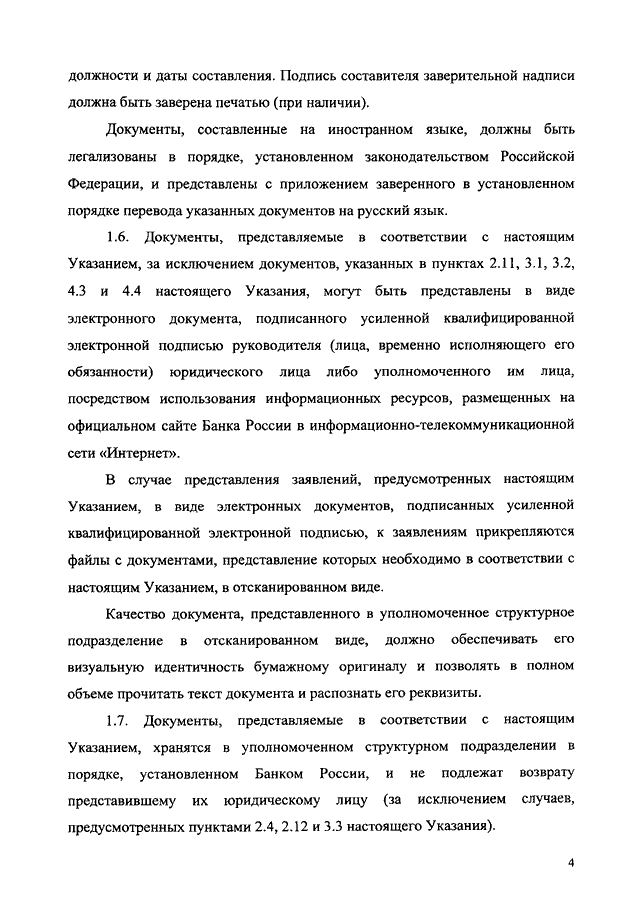 должности и даты составления. Подпись составителя заверительной надписи должна быть заверена печатью (при наличии).

Документы, составленные на иностранном языке, должны быть легализованы в порядке, установленном законодательством Российской Федерации, и представлены с приложением заверенного в установленном порядке перевода указанных документов на русский язык.

1.6. Документы, представляемые в соответствии с настоящим Указанием, за исключением документов, указанных в пунктах 2.11, 3.1, 3.2, 4.3 и 4.4 настоящего Указания, могут быть представлены в виде электронного документа, подписанного усиленной квалифицированной электронной подписью руководителя (лица, временно исполняющего его обязанности) юридического лица либо уполномоченного им лица, посредством использования информационных ресурсов, размещенных на официальном сайте Банка России в информационно-телекоммуникационной сети «Интернет».

В случае представления заявлений, предусмотренных настоящим Указанием, в виде электронных документов, подписанных усиленной квалифицированной электронной подписью, к заявлениям прикрепляются файлы с документами, представление которых необходимо в соответствии с настоящим Указанием, в отсканированном виде.

Качество документа, представленного в уполномоченное структурное подразделение в отсканированном виде, должно обеспечивать его визуальную идентичность бумажному оригиналу и позволять в полном объеме прочитать текст документа и распознать его реквизиты.

1.7. Документы, представляемые в соответствии с настоящим Указанием, хранятся в уполномоченном структурном подразделении в порядке, установленном Банком России, и не подлежат возврату представившему их юридическому лицу (за исключением случаев, предусмотренных пунктами 2.4, 2.12 и 3.3 настоящего Указания).

4